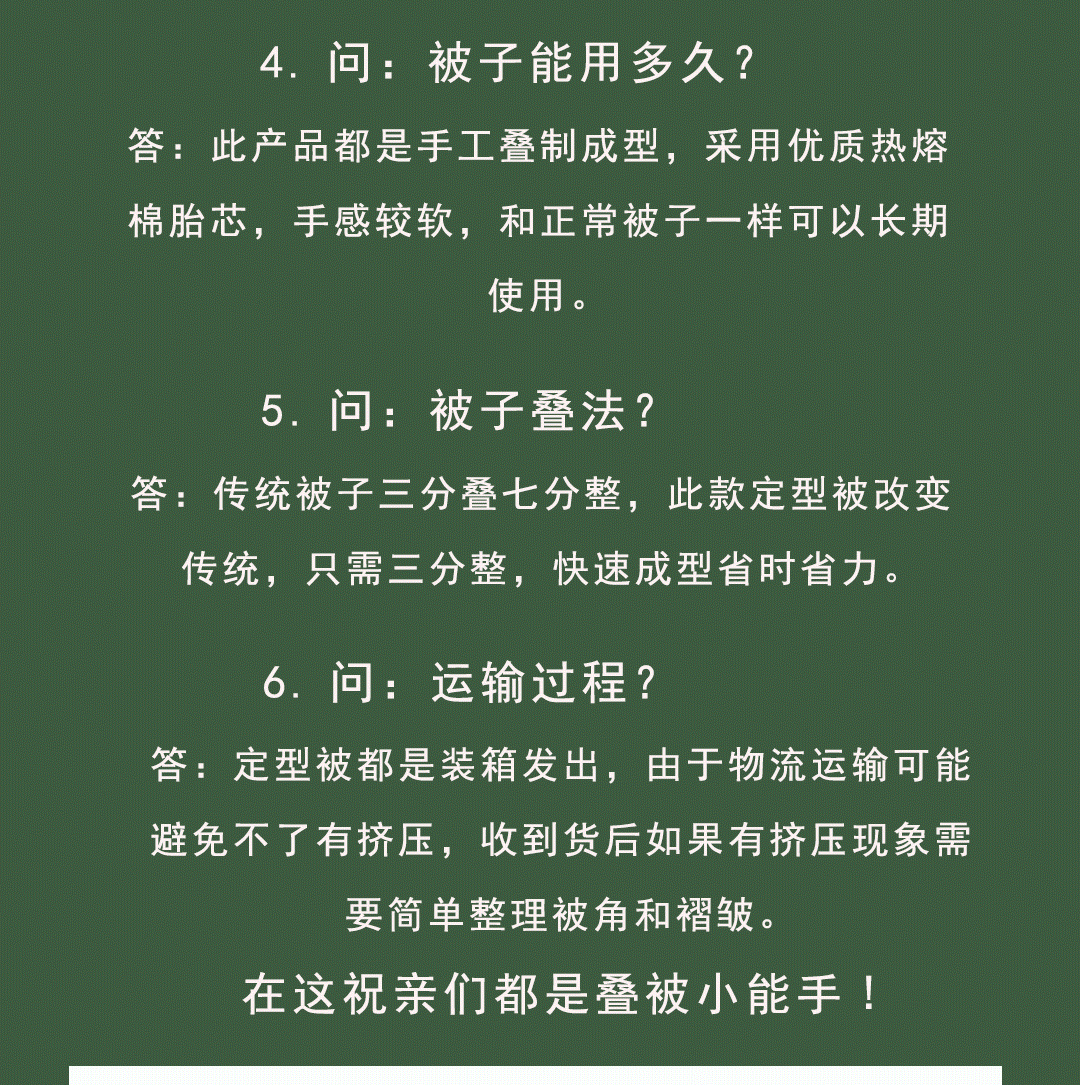 4. 问：被子能用多久？

答：此产品都是手工叠制成型，采用优质热熔棉胎芯，手感较软，和正常被子一样可以长期使用。

5. 问：被子叠法？

答：传统被子三分叠七分整，此款定型被改变传统，只需三分整，快速成型省时省力。

6. 问：运输过程？

答：定型被都是装箱发出，由于物流运输可能避免不了有挤压，收到货后如果有挤压现象需要简单整理被角和褶皱。

在这祝亲们都是叠被小能手！